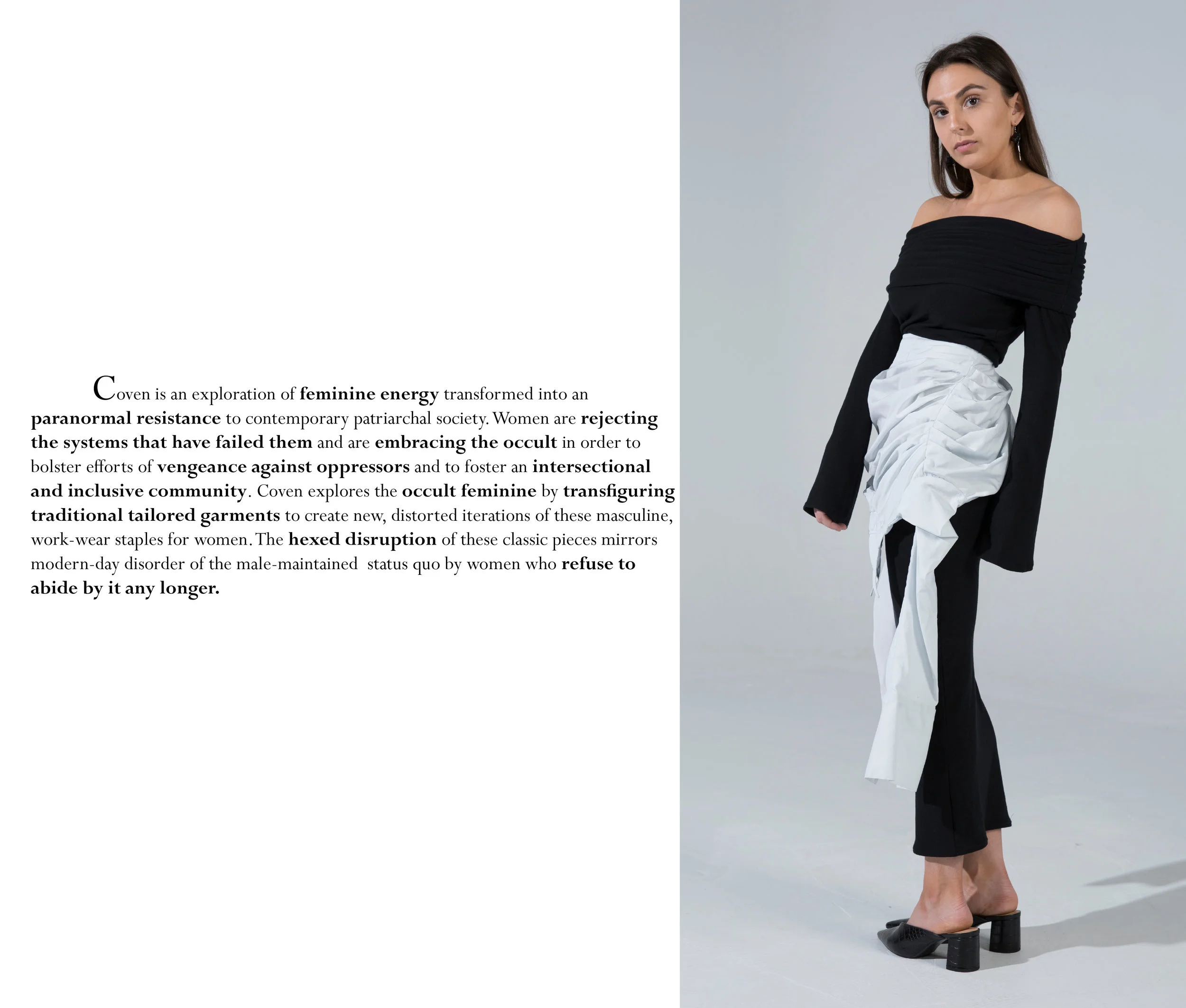 Coven is an exploration of feminine energy transformed into an paranormal resistance to contemporary patriarchal society. Women are rejecting the systems that have failed them and are embracing the occult in order to bolster efforts of vengeance against oppressors and to foster an intersectional and inclusive community. Coven explores the occult feminine by transfiguring traditional tailored garments to create new, distorted iterations of these masculine, work-wear staples for women. The hexed disruption of these classic pieces mirrors modern-day disorder of the male-maintained status quo by women who refuse to abide by it any longer.